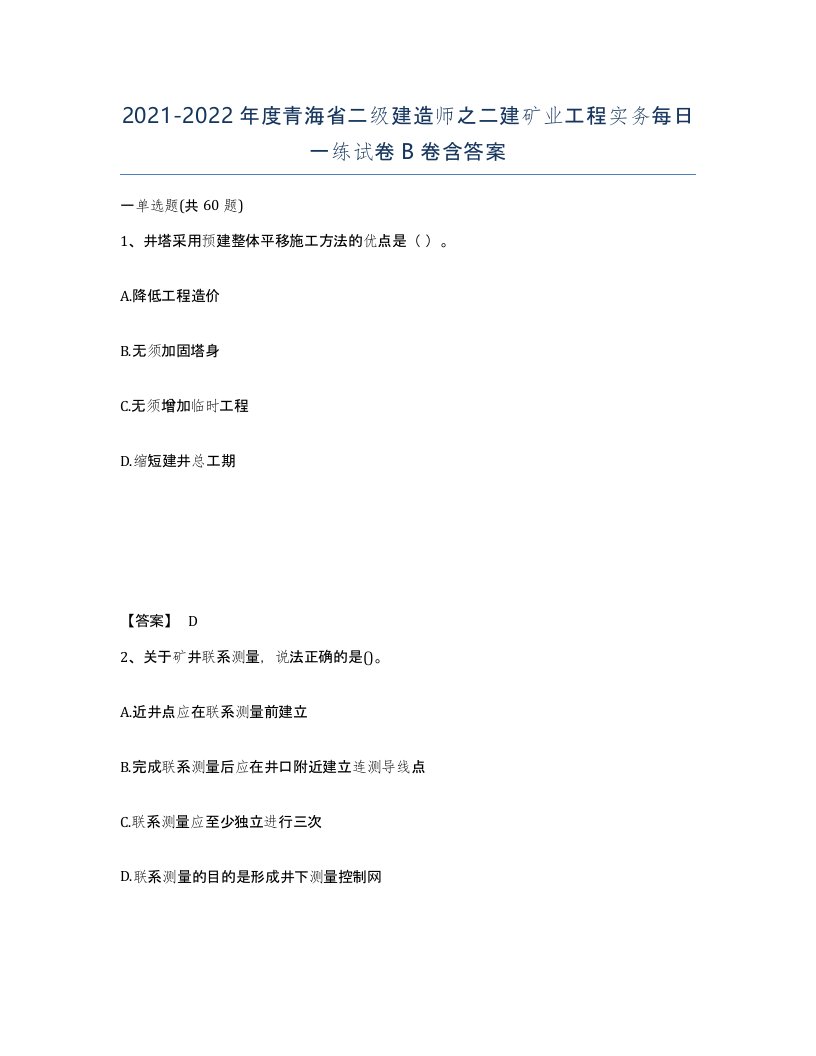 2021-2022年度青海省二级建造师之二建矿业工程实务每日一练试卷B卷含答案

一单选题(共60题)

1、井塔采用预建整体平移施工方法的优点是（ ）。

A.降低工程造价

B.无须加固塔身

C.无须增加临时工程

D.缩短建井总工期

【答案】 D

2、关于矿井联系测量，说法正确的是()。

A.近井点应在联系测量前建立

B.完成联系测量后应在井口附近建立连测导线点

C.联系测量应至少独立进行三次

D.联系测量的目的是形成井下测量控制网